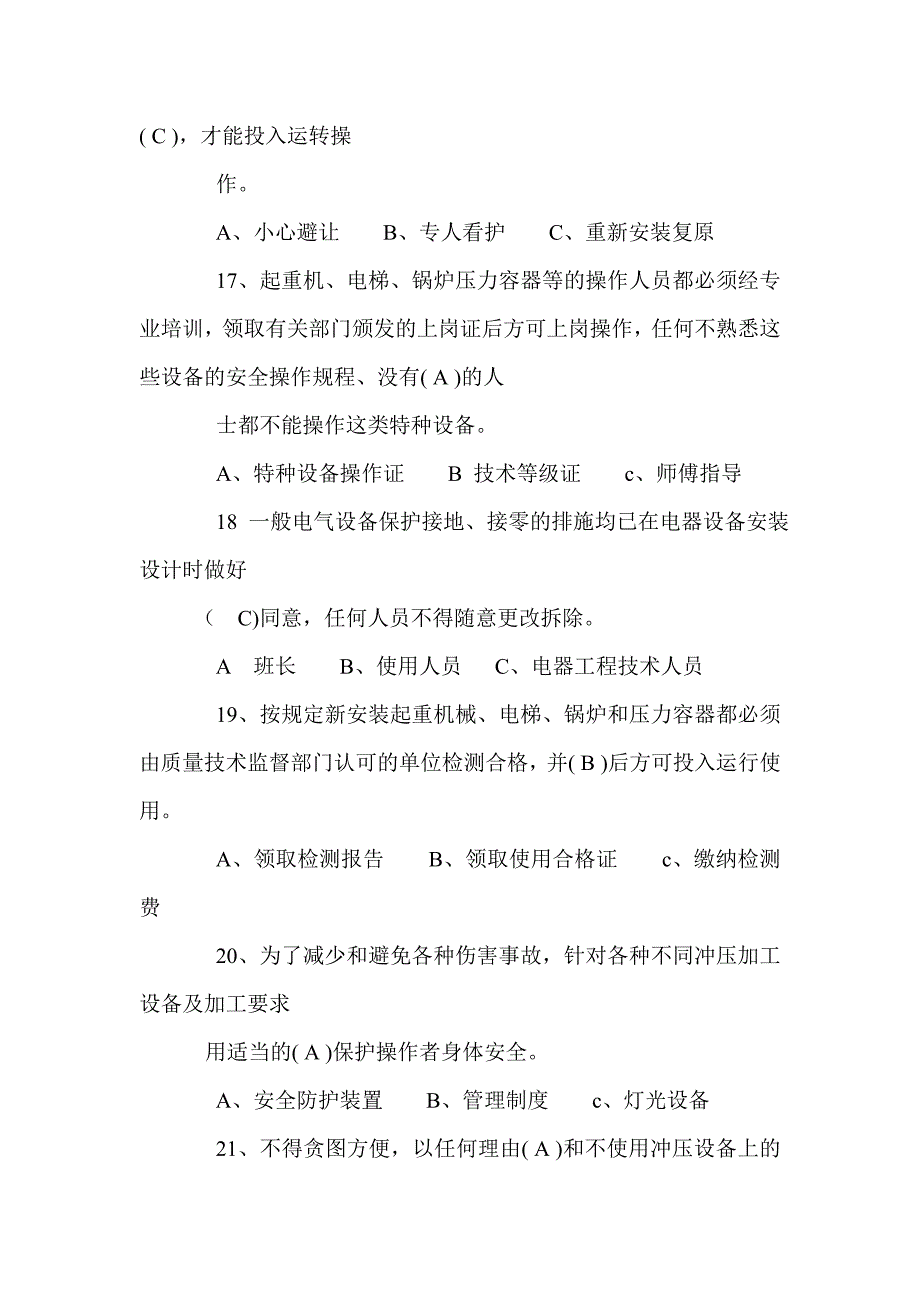 ( C )，才能投入运转操

作。

A、小心避让　　B、专人看护　　C、重新安装复原

17、起重机、电梯、锅炉压力容器等的操作人员都必须经专业培训，领取有关部门颁发的上岗证后方可上岗操作，任何不熟悉这些设备的安全操作规程、没有( A )的人

士都不能操作这类特种设备。

A、特种设备操作证　　B 技术等级证　　c、师傅指导

18 一般电气设备保护接地、接零的排施均已在电器设备安装设计时做好

( C)同意，任何人员不得随意更改拆除。

A 班长　　B、使用人员　　C、电器工程技术人员

19、按规定新安装起重机械、电梯、锅炉和压力容器都必须由质量技术监督部门认可的单位检测合格，并( B )后方可投入运行使用。

A、领取检测报告　　B、领取使用合格证　　c、缴纳检测费

20、为了减少和避免各种伤害事故，针对各种不同冲压加工设备及加工要求

用适当的( A )保护操作者身体安全。

A、安全防护装置　　B、管理制度　　c、灯光设备

21、不得贪图方便，以任何理由( A )和不使用冲压设备上的